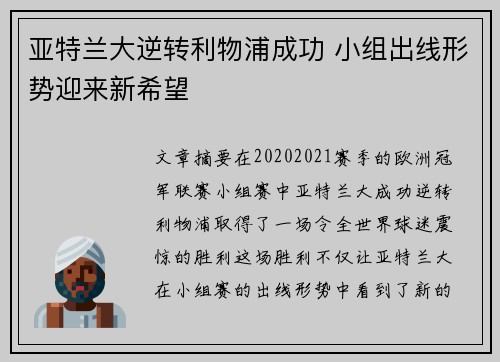 亚特兰大逆转利物浦成功 小组出线形势迎来新希望

文章摘要在20202021赛季的欧洲冠军联赛小组赛中亚特兰大成功逆转利物浦取得了一场令全世界球迷震惊的胜利这场胜利不仅让亚特兰大在小组赛的出线形势中看到了新的